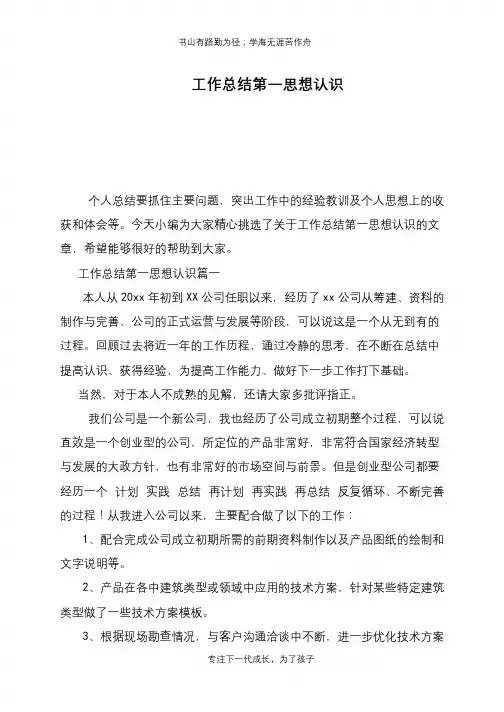 书山有路勤为径；学海无涯苦作舟

工作总结第一思想认识

个人总结要抓住主要问题，突出工作中的经验教训及个人思想上的收获和体会等。今天小编为大家精心挑选了关于工作总结第一思想认识的文章，希望能够很好的帮助到大家。

工作总结第一思想认识篇一

本人从 20xx 年初到 XX 公司任职以来，经历了 xx 公司从筹建、资料的制作与完善、公司的正式运营与发展等阶段，可以说这是一个从无到有的过程。回顾过去将近一年的工作历程，通过冷静的思考，在不断在总结中提高认识、获得经验，为提高工作能力、做好下一步工作打下基础。

当然，对于本人不成熟的见解，还请大家多批评指正。

我们公司是一个新公司，我也经历了公司成立初期整个过程，可以说直效是一个创业型的公司，所定位的产品非常好，非常符合国家经济转型与发展的大政方针，也有非常好的市场空间与前景。但是创业型公司都要经历一个 计划 实践 总结 再计划 再实践 再总结 反复循环、不断完善的过程！从我进入公司以来，主要配合做了以下的工作：

1、配合完成公司成立初期所需的前期资料制作以及产品图纸的绘制和文字说明等。

2、产品在各中建筑类型或领域中应用的技术方案，针对某些特定建筑类型做了一些技术方案模板。

3、根据现场勘查情况，与客户沟通洽谈中不断，进一步优化技术方案

专注下一代成长，为了孩子